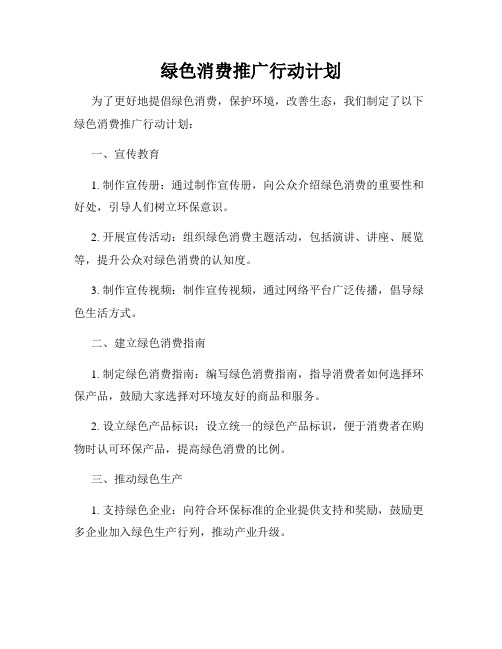 绿色消费推广行动计划

为了更好地提倡绿色消费，保护环境，改善生态，我们制定了以下绿色消费推广行动计划：

一、宣传教育

1. 制作宣传册：通过制作宣传册，向公众介绍绿色消费的重要性和好处，引导人们树立环保意识。

2. 开展宣传活动：组织绿色消费主题活动，包括演讲、讲座、展览等，提升公众对绿色消费的认知度。

3. 制作宣传视频：制作宣传视频，通过网络平台广泛传播，倡导绿色生活方式。

二、建立绿色消费指南

1. 制定绿色消费指南：编写绿色消费指南，指导消费者如何选择环保产品，鼓励大家选择对环境友好的商品和服务。

2. 设立绿色产品标识：设立统一的绿色产品标识，便于消费者在购物时认可环保产品，提高绿色消费的比例。

三、推动绿色生产

1. 支持绿色企业：向符合环保标准的企业提供支持和奖励，鼓励更多企业加入绿色生产行列，推动产业升级。